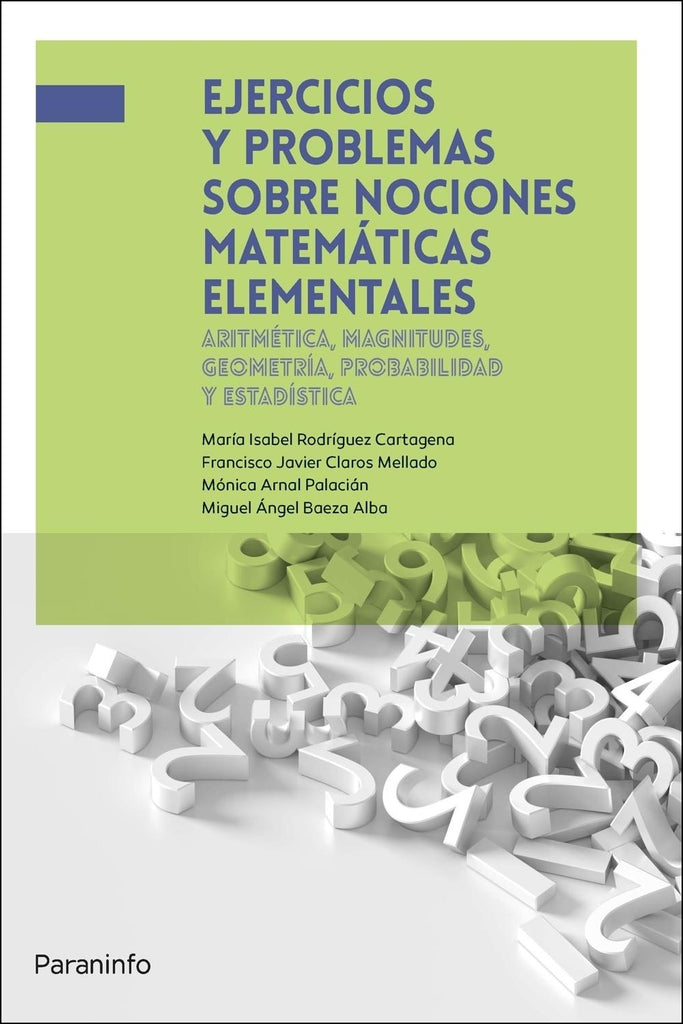 EJERCICIOS
Y PROBLEMAS
SOBRE NOCIONES
MATEMÁTICAS
ELEMENTALES

ARITMÉTICA, MAGNITUDES,
GEOMETRÍA, PROBABILIDAD
Y ESTADÍSTICA

María Isabel Rodríguez Cartagena
Francisco Javier Claros Mellado
Mónica Arnal Palacián
Miguel Ángel Baeza Alba

Paraninfo